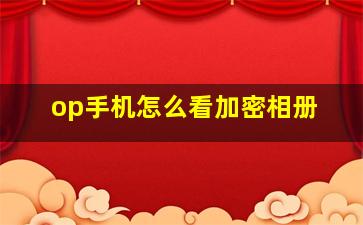 op手机怎么看加密相册